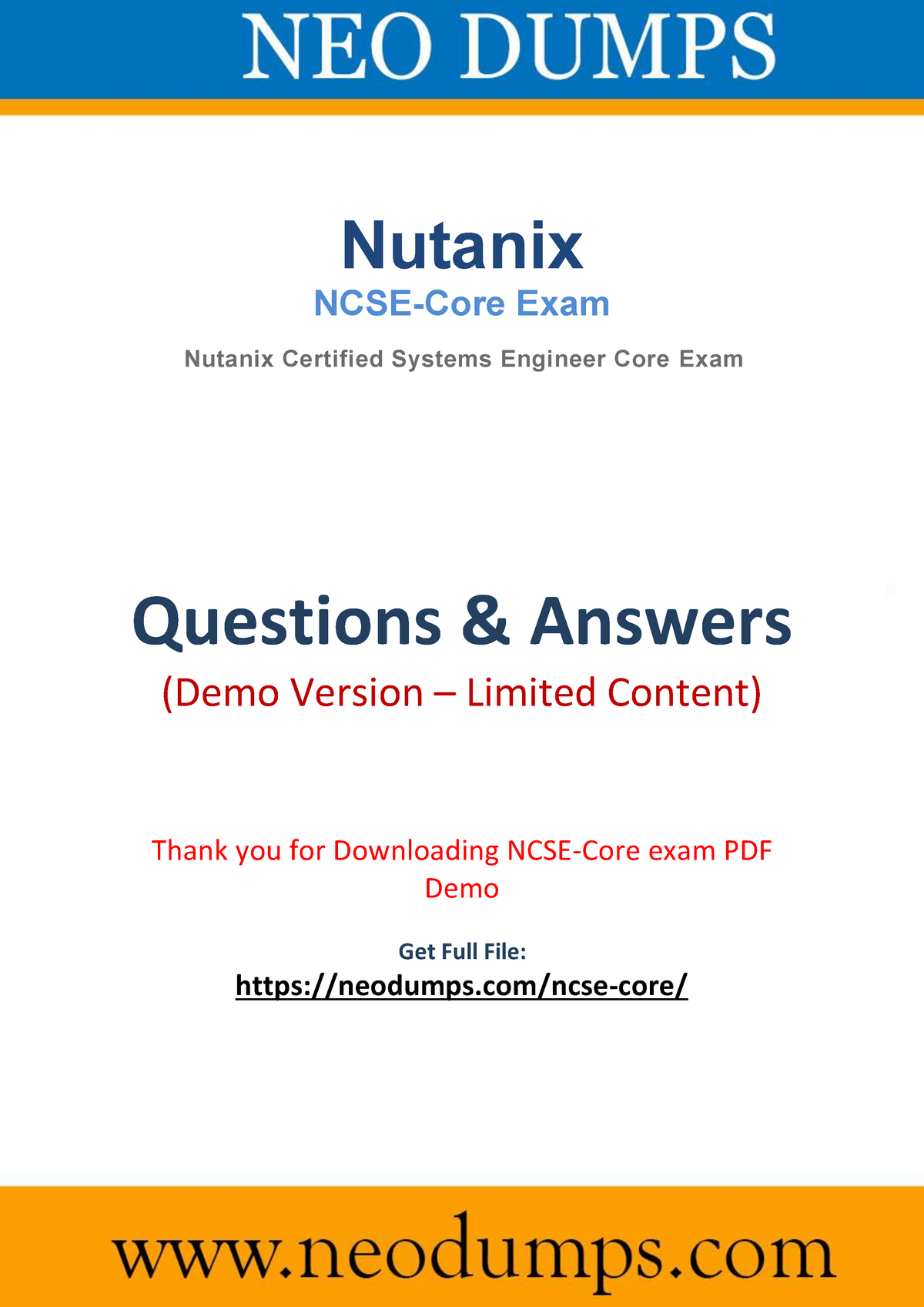 NEO DUMPS

Nutanix

NCSE-Core Exam

Nutanix Certified Systems Engineer Core Exam

Questions & Answers

(Demo Version – Limited Content)

Thank you for Downloading NCSE-Core exam PDF Demo

Get Full File:

https://neodumps.com/ncse-core/

www.neodumps.com